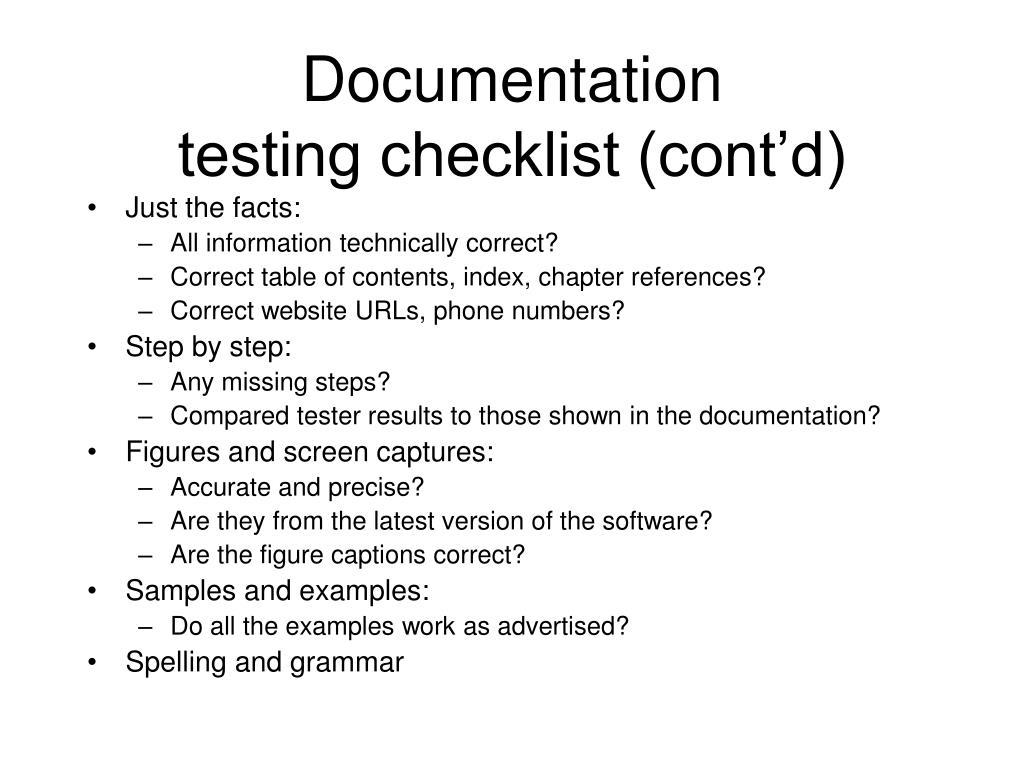 Documentation
testing checklist (cont’d)

• Just the facts:
  – All information technically correct?
  – Correct table of contents, index, chapter references?
  – Correct website URLs, phone numbers?
• Step by step:
  – Any missing steps?
  – Compared tester results to those shown in the documentation?
• Figures and screen captures:
  – Accurate and precise?
  – Are they from the latest version of the software?
  – Are the figure captions correct?
• Samples and examples:
  – Do all the examples work as advertised?
• Spelling and grammar